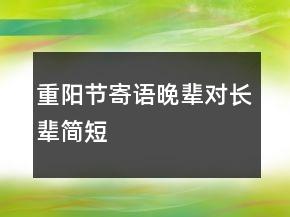 重阳节寄语晚辈对长辈简短